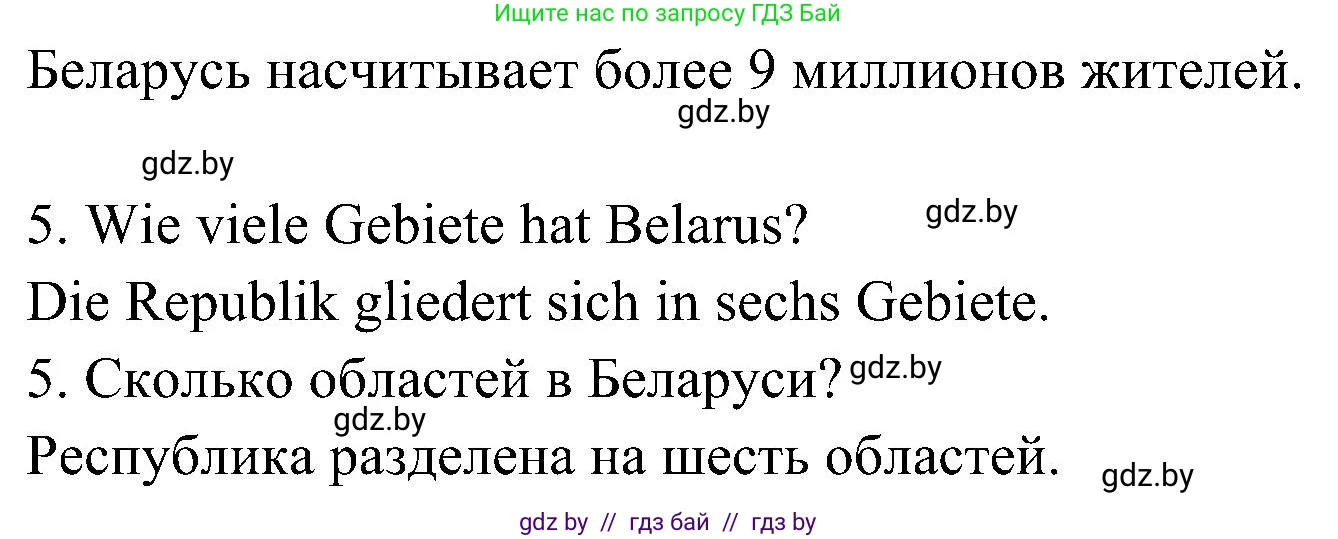 Ищите нас по запросу ГДЗ Бай

Беларусь насчитывает более 9 миллионов жителей.

gdz.by

gdz.by

5. Wie viele Gebiete hat Belarus?

gdz.by

Die Republik gliedert sich in sechs Gebiete.

5. Сколько областей в Беларуси?

gdz.by

gdz.by

Республика разделена на шесть областей.

gdz.by

gdz by // гдз бай // гдз by